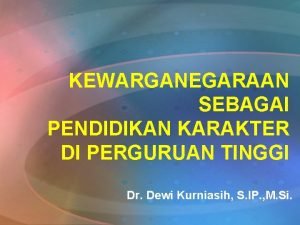 KEWARGANEGARAAN
SEBAGAI
PENDIDIKAN KARAKTER
DI PERGURUAN TINGGI

Dr. Dewi Kurniasih, S.IP.,M.Si.